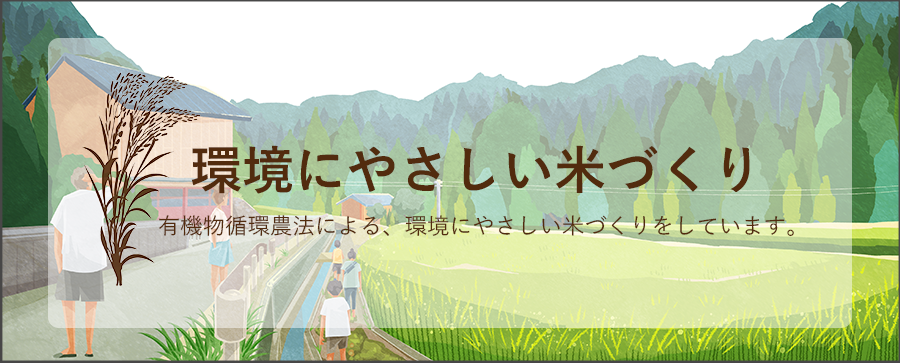 環境にやさしい米づくり

有機物循環農法による、環境にやさしい米づくりをしています。